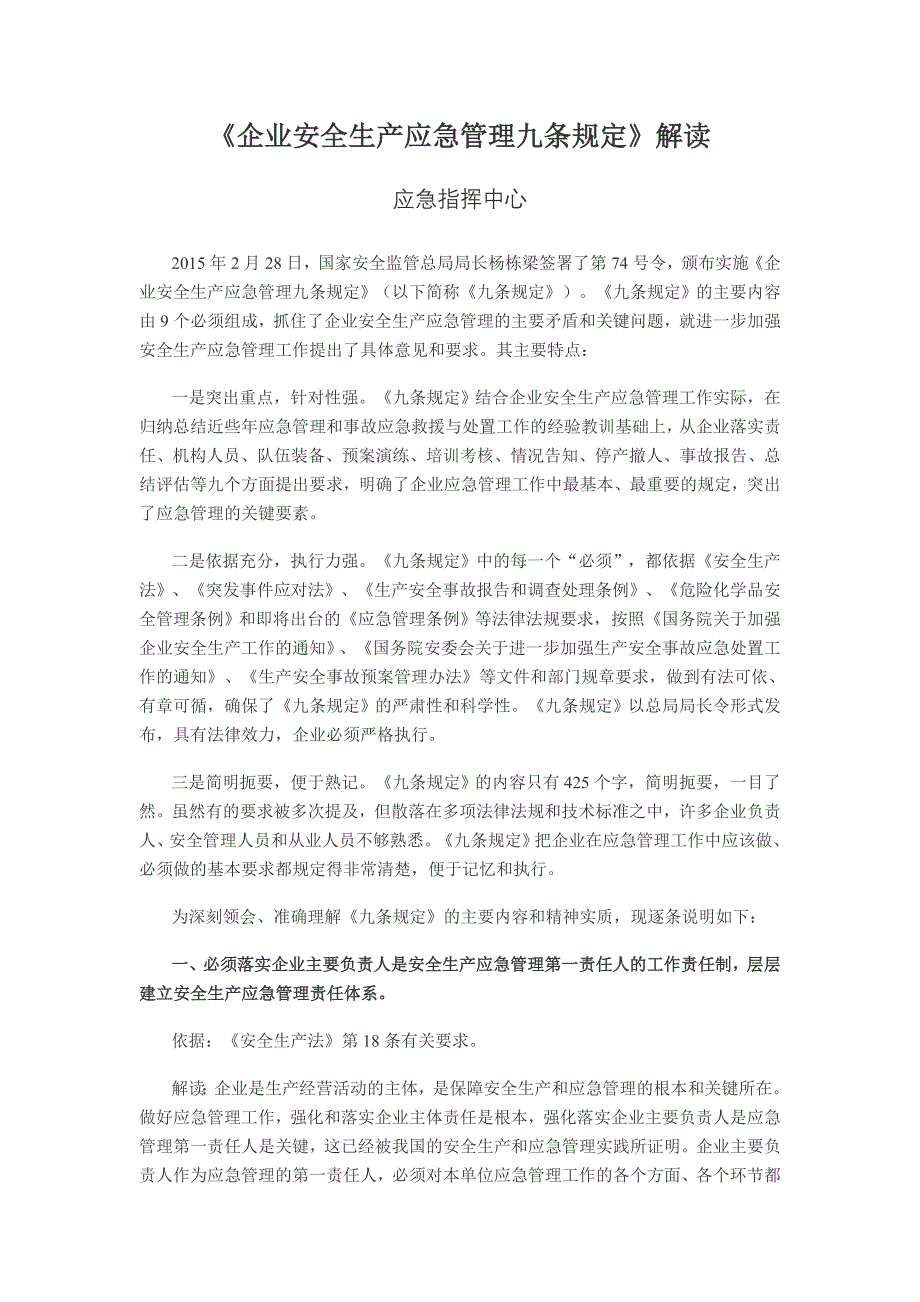 《企业安全生产应急管理九条规定》解读

应急指挥中心

2015 年 2 月 28 日，国家安全监管总局局长杨栋梁签署了第 74 号令，颁布实施《企业安全生产应急管理九条规定》（以下简称《九条规定》）。《九条规定》的主要内容由 9 个必须组成，抓住了企业安全生产应急管理的主要矛盾和关键问题，就进一步加强安全生产应急管理工作提出了具体意见和要求。其主要特点：

一是突出重点，针对性强。《九条规定》结合企业安全生产应急管理工作实际，在归纳总结近些年应急管理和事故应急救援与处置工作的经验教训基础上，从企业落实责任、机构人员、队伍装备、预案演练、培训考核、情况告知、停产撤人、事故报告、总结评估等九个方面提出要求，明确了企业应急管理工作中最基本、最重要的规定，突出了应急管理的关键要素。

二是依据充分，执行力强。《九条规定》中的每一个“必须”，都依据《安全生产法》、《突发事件应对法》、《生产安全事故报告和调查处理条例》、《危险化学品安全管理条例》和即将出台的《应急管理条例》等法律法规要求，按照《国务院关于加强企业安全生产工作的通知》、《国务院安委会关于进一步加强生产安全事故应急处置工作的通知》、《生产安全事故预案管理办法》等文件和部门规章要求，做到有法可依、有章可循，确保了《九条规定》的严肃性和科学性。《九条规定》以总局局长令形式发布，具有法律效力，企业必须严格执行。

三是简明扼要，便于熟记。《九条规定》的内容只有 425 个字，简明扼要，一目了然。虽然有的要求被多次提及，但散落在多项法律法规和技术标准之中，许多企业负责人、安全管理人员和从业人员不够熟悉。《九条规定》把企业在应急管理工作中应该做、必须做的基本要求都规定得非常清楚，便于记忆和执行。

为深刻领会、准确理解《九条规定》的主要内容和精神实质，现逐条说明如下：

一、必须落实企业主要负责人是安全生产应急管理第一责任人的工作责任制，层层建立安全生产应急管理责任体系。

依据：《安全生产法》第 18 条有关要求。

解读：企业是生产经营活动的主体，是保障安全生产和应急管理的根本和关键所在。做好应急管理工作，强化和落实企业主体责任是根本，强化落实企业主要负责人是应急管理第一责任人是关键，这已经被我国的安全生产和应急管理实践所证明。企业主要负责人作为应急管理的第一责任人，必须对本单位应急管理工作的各个方面、各个环节都